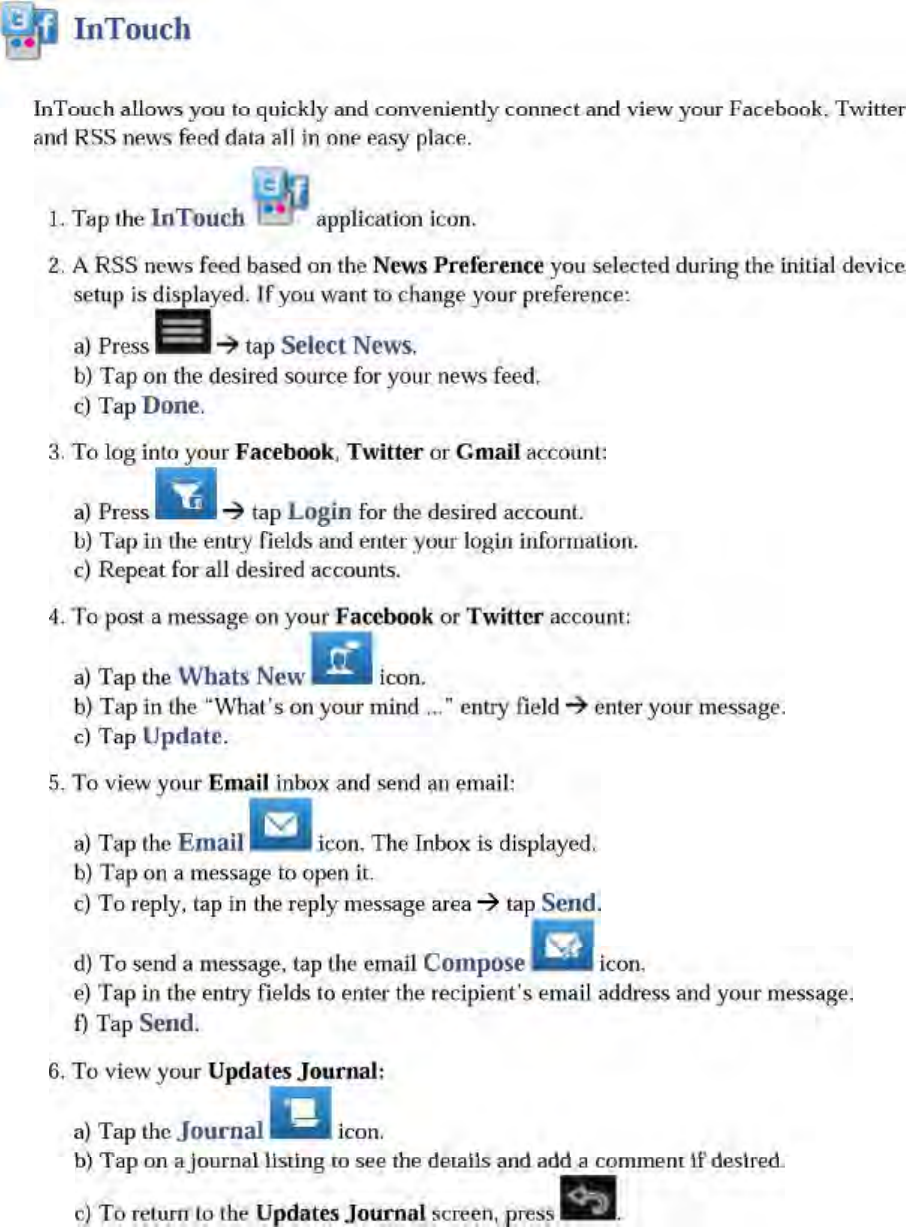 InTouch

InTouch allows you to quickly and conveniently connect and view your Facebook, Twitter and RSS news feed data all in one easy place.

1. Tap the InTouch application icon.

2. A RSS news feed based on the News Preference you selected during the initial device setup is displayed. If you want to change your preference:

a) Press → tap Select News.
b) Tap on the desired source for your news feed.
c) Tap Done.

3. To log into your Facebook, Twitter or Gmail account:

a) Press → tap Login for the desired account.
b) Tap in the entry fields and enter your login information.
c) Repeat for all desired accounts.

4. To post a message on your Facebook or Twitter account:

a) Tap the Whats New icon.
b) Tap in the "What's on your mind ..." entry field → enter your message.
c) Tap Update.

5. To view your Email inbox and send an email:

a) Tap the Email icon. The Inbox is displayed.
b) Tap on a message to open it.
c) To reply, tap in the reply message area → tap Send.

d) To send a message, tap the email Compose icon.
e) Tap in the entry fields to enter the recipient's email address and your message.
f) Tap Send.

6. To view your Updates Journal:

a) Tap the Journal icon.
b) Tap on a journal listing to see the details and add a comment if desired.

c) To return to the Updates Journal screen, press .